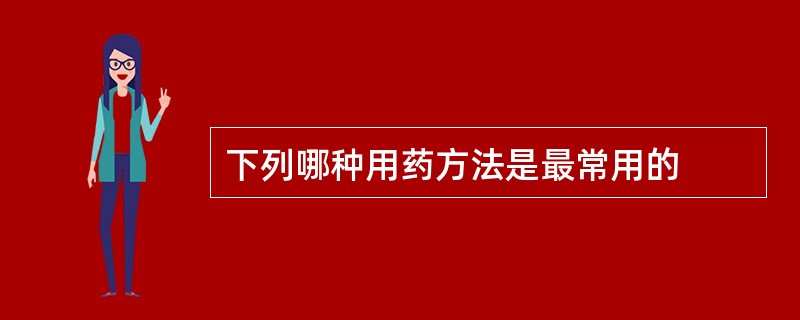 下列哪种用药方法是最常用的